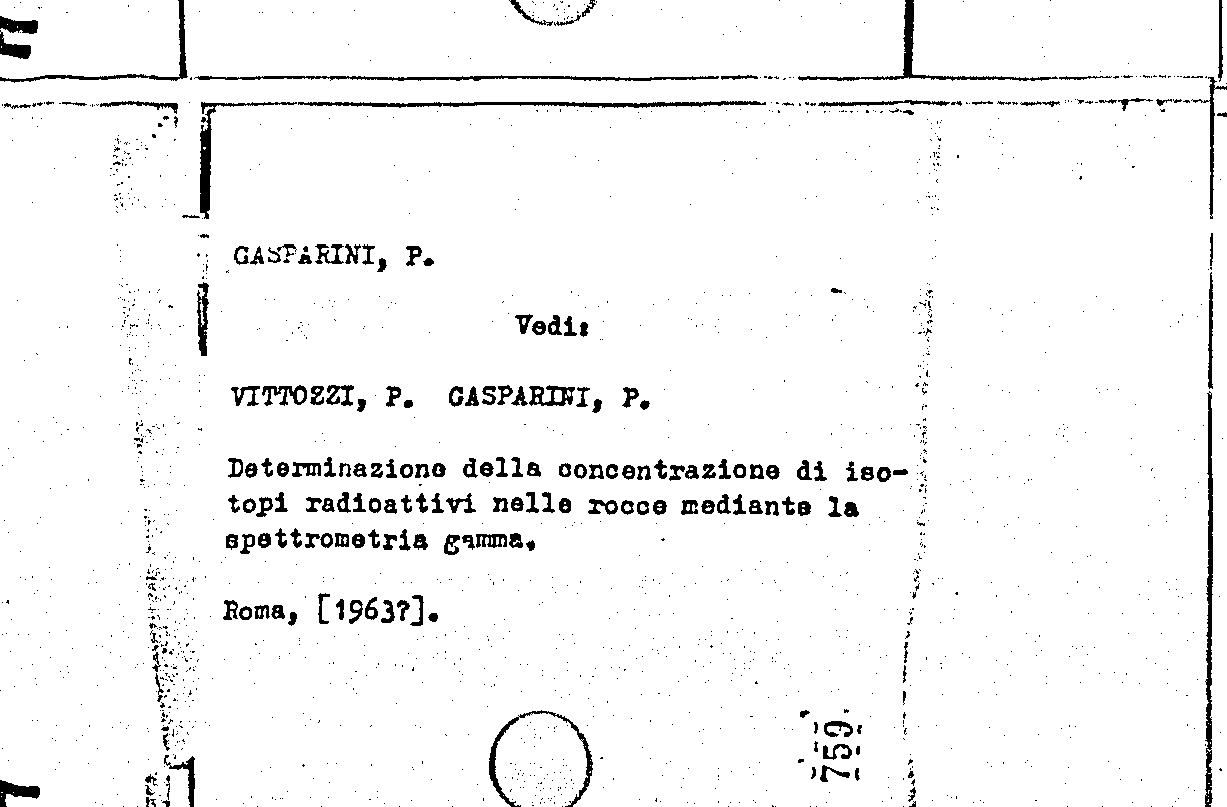 GASPARINI, P.

Vedi:

VITTOZZI, P. GASPARINI, P.

Determinazione della concentrazione di isotopi radioattivi nelle rocce mediante la spettrometria gamma.

Roma, [1963?].

759